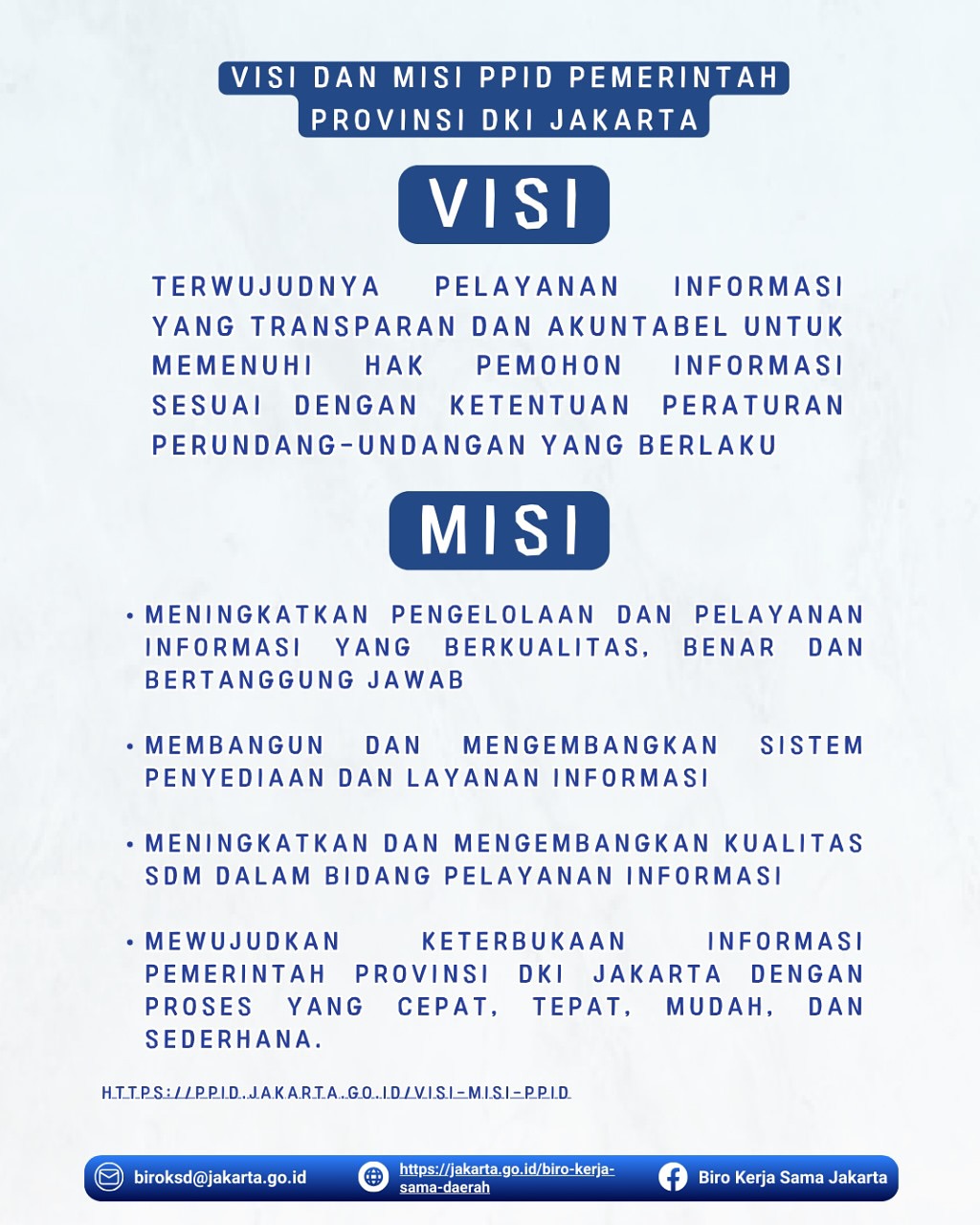 VISI DAN MISI PPID PEMERINTAH PROVINSI DKI JAKARTA

VISI

TERWUJUDNYA PELAYANAN INFORMASI YANG TRANSPARAN DAN AKUNTABEL UNTUK MEMENUHI HAK PEMOHON INFORMASI SESUAI DENGAN KETENTUAN PERATURAN PERUNDANG-UNDANGAN YANG BERLAKU

MISI

• MENINGKATKAN PENGELOLAAN DAN PELAYANAN INFORMASI YANG BERKUALITAS, BENAR DAN BERTANGGUNG JAWAB

• MEMBANGUN DAN MENGEMBANGKAN SISTEM PENYEDIAAN DAN LAYANAN INFORMASI

• MENINGKATKAN DAN MENGEMBANGKAN KUALITAS SDM DALAM BIDANG PELAYANAN INFORMASI

• MEWUJUDKAN KETERBUKAAN INFORMASI PEMERINTAH PROVINSI DKI JAKARTA DENGAN PROSES YANG CEPAT, TEPAT, MUDAH, DAN SEDERHANA.

HTTPS://PPID.JAKARTA.GO.ID/VISI-MISI-PPID

biroksd@jakarta.go.id https://jakarta.go.id/biro-kerja-sama-daerah Biro Kerja Sama Jakarta